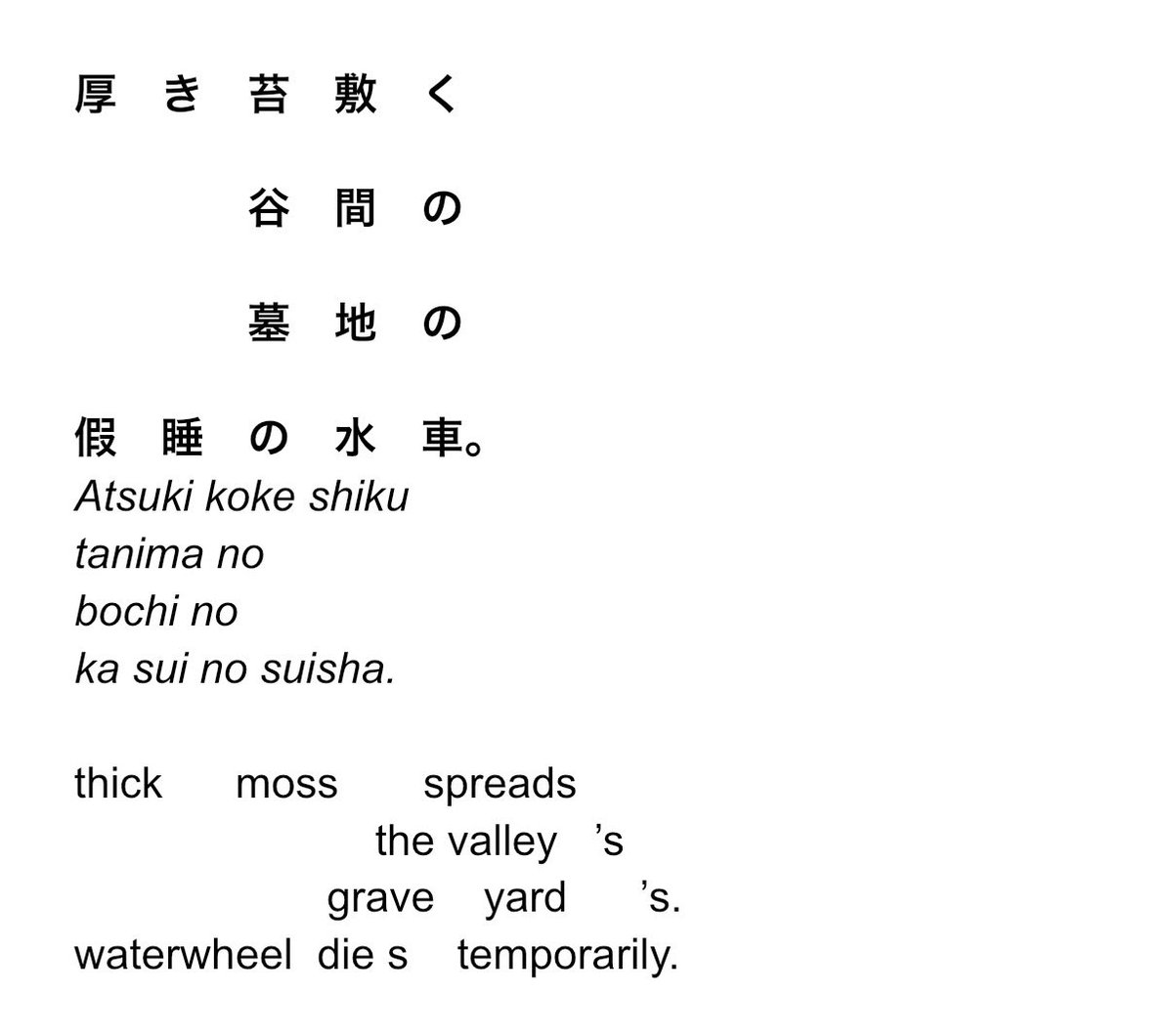 厚き苔敷く
谷間の
墓地の
假睡の水車。
Atsuki koke shiku
tanima no
bochi no
ka sui no suisha.

thick moss spreads
the valley 's
grave yard 's.
waterwheel die s temporarily.